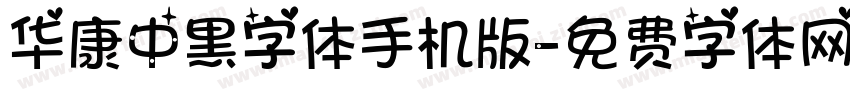 华康中黑字体手机版-免费字体网